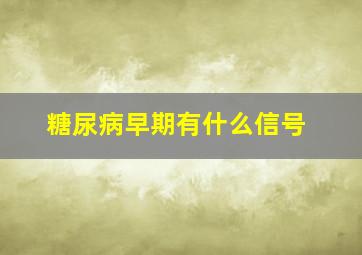 糖尿病早期有什么信号